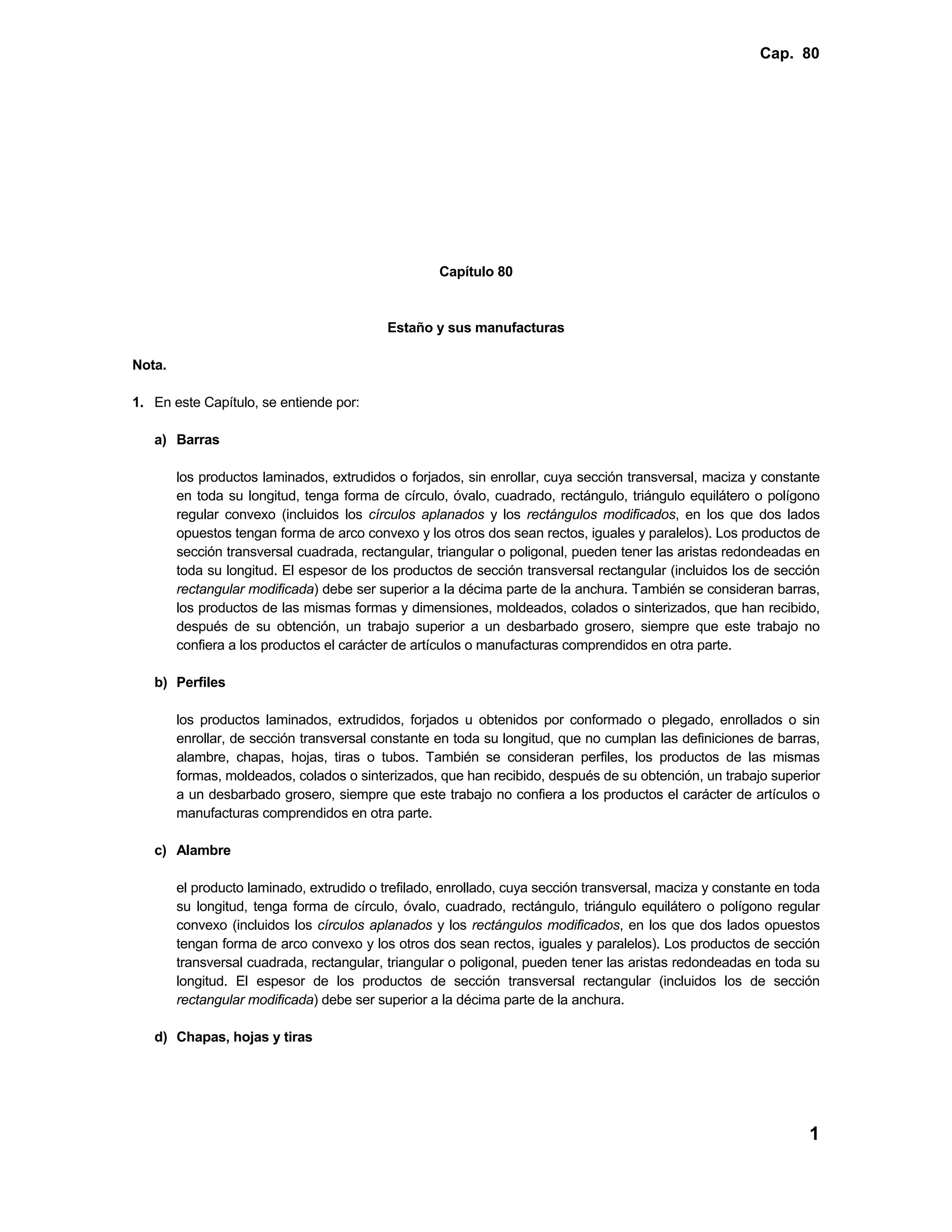 Cap. 80

Capítulo 80

Estaño y sus manufacturas

Nota.

1. En este Capítulo, se entiende por:

a) Barras

los productos laminados, extrudidos o forjados, sin enrollar, cuya sección transversal, maciza y constante en toda su longitud, tenga forma de círculo, óvalo, cuadrado, rectángulo, triángulo equilátero o polígono regular convexo (incluidos los círculos aplanados y los rectángulos modificados, en los que dos lados opuestos tengan forma de arco convexo y los otros dos sean rectos, iguales y paralelos). Los productos de sección transversal cuadrada, rectangular, triangular o poligonal, pueden tener las aristas redondeadas en toda su longitud. El espesor de los productos de sección transversal rectangular (incluidos los de sección rectangular modificada) debe ser superior a la décima parte de la anchura. También se consideran barras, los productos de las mismas formas y dimensiones, moldeados, colados o sinterizados, que han recibido, después de su obtención, un trabajo superior a un desbarbado grosero, siempre que este trabajo no confiera a los productos el carácter de artículos o manufacturas comprendidos en otra parte.

b) Perfiles

los productos laminados, extrudidos, forjados u obtenidos por conformado o plegado, enrollados o sin enrollar, de sección transversal constante en toda su longitud, que no cumplan las definiciones de barras, alambre, chapas, hojas, tiras o tubos. También se consideran perfiles, los productos de las mismas formas, moldeados, colados o sinterizados, que han recibido, después de su obtención, un trabajo superior a un desbarbado grosero, siempre que este trabajo no confiera a los productos el carácter de artículos o manufacturas comprendidos en otra parte.

c) Alambre

el producto laminado, extrudido o trefilado, enrollado, cuya sección transversal, maciza y constante en toda su longitud, tenga forma de círculo, óvalo, cuadrado, rectángulo, triángulo equilátero o polígono regular convexo (incluidos los círculos aplanados y los rectángulos modificados, en los que dos lados opuestos tengan forma de arco convexo y los otros dos sean rectos, iguales y paralelos). Los productos de sección transversal cuadrada, rectangular, triangular o poligonal, pueden tener las aristas redondeadas en toda su longitud. El espesor de los productos de sección transversal rectangular (incluidos los de sección rectangular modificada) debe ser superior a la décima parte de la anchura.

d) Chapas, hojas y tiras

1